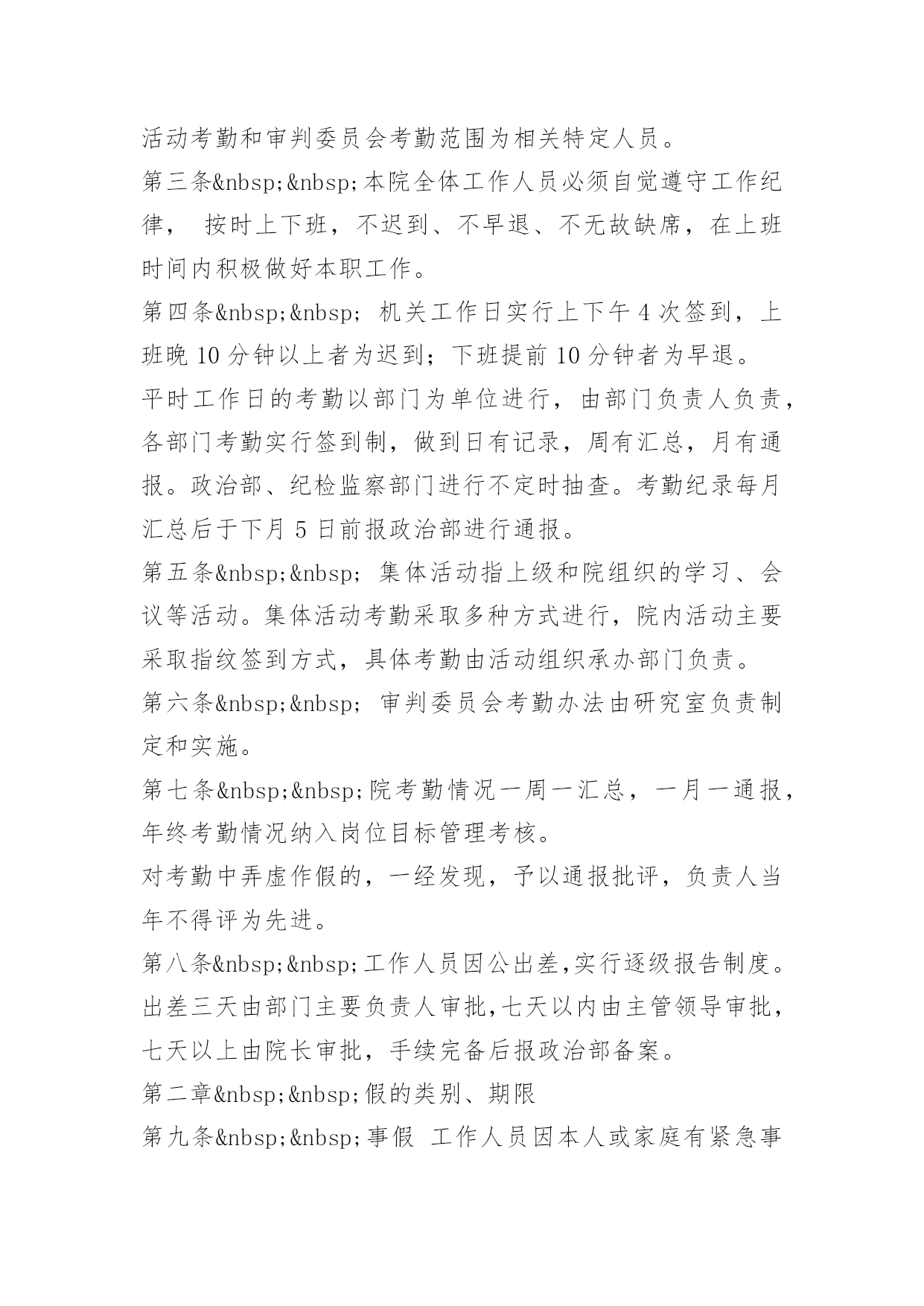 活动考勤和审判委员会考勤范围为相关特定人员。

第三条&nbsp;&nbsp;本院全体工作人员必须自觉遵守工作纪律， 按时上下班，不迟到、不早退、不无故缺席，在上班时间内积极做好本职工作。

第四条&nbsp;&nbsp; 机关工作日实行上下午 4 次签到，上班晚 10 分钟以上者为迟到；下班提前 10 分钟者为早退。

平时工作日的考勤以部门为单位进行，由部门负责人负责，各部门考勤实行签到制，做到日有记录，周有汇总，月有通报。政治部、纪检监察部门进行不定时抽查。考勤纪录每月汇总后于下月 5 日前报政治部进行通报。

第五条&nbsp;&nbsp; 集体活动指上级和院组织的学习、会议等活动。集体活动考勤采取多种方式进行，院内活动主要采取指纹签到方式，具体考勤由活动组织承办部门负责。

第六条&nbsp;&nbsp; 审判委员会考勤办法由研究室负责制定和实施。

第七条&nbsp;&nbsp;院考勤情况一周一汇总，一月一通报，年终考勤情况纳入岗位目标管理考核。

对考勤中弄虚作假的，一经发现，予以通报批评，负责人当年不得评为先进。

第八条&nbsp;&nbsp;工作人员因公出差,实行逐级报告制度。出差三天由部门主要负责人审批,七天以内由主管领导审批,七天以上由院长审批，手续完备后报政治部备案。

第二章&nbsp;&nbsp;假的类别、期限

第九条&nbsp;&nbsp;事假 工作人员因本人或家庭有紧急事